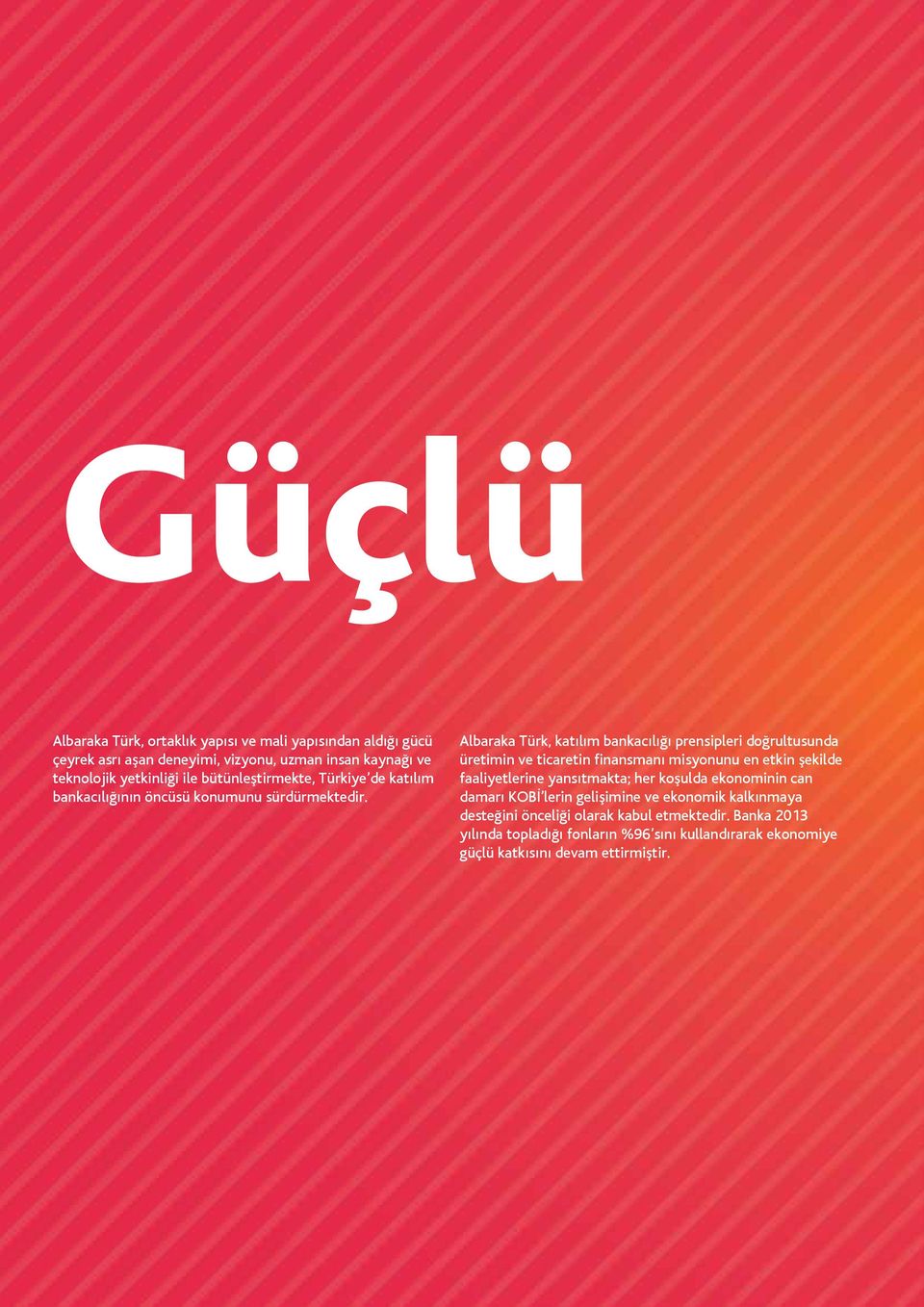 Güçlü

Albaraka Türk, ortaklık yapısı ve mali yapısından aldığı gücü çeyrek asrı aşan deneyimi, vizyonu, uzman insan kaynağı ve teknolojik yetkinliği ile bütünleştirmekte, Türkiye'de katılım bankacılığının öncüsü konumunu sürdürmektedir.

Albaraka Türk, katılım bankacılığı prensipleri doğrultusunda üretimin ve ticaretin finansmanı misyonunu en etkin şekilde faaliyetlerine yansıtmakta; her koşulda ekonominin can damarı KOBİ'lerin gelişimine ve ekonomik kalkınmaya desteğini önceliği olarak kabul etmektedir. Banka 2013 yılında topladığı fonların %96'sını kullandırarak ekonomiye güçlü katkısını devam ettirmiştir.